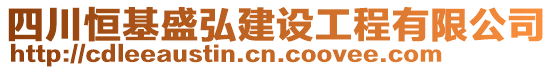 四川恒基盛弘建设工程有限公司
http://cdleeaustin.cn.coovee.com